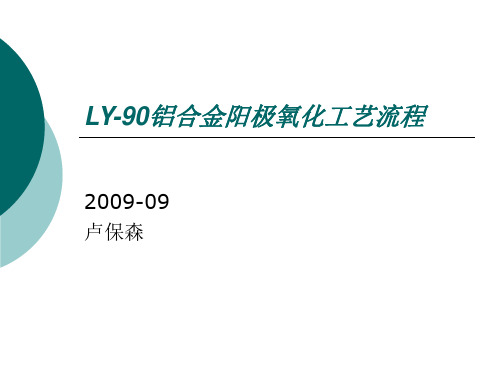 LY-90铝合金阳极氧化工艺流程

2009-09
卢保森